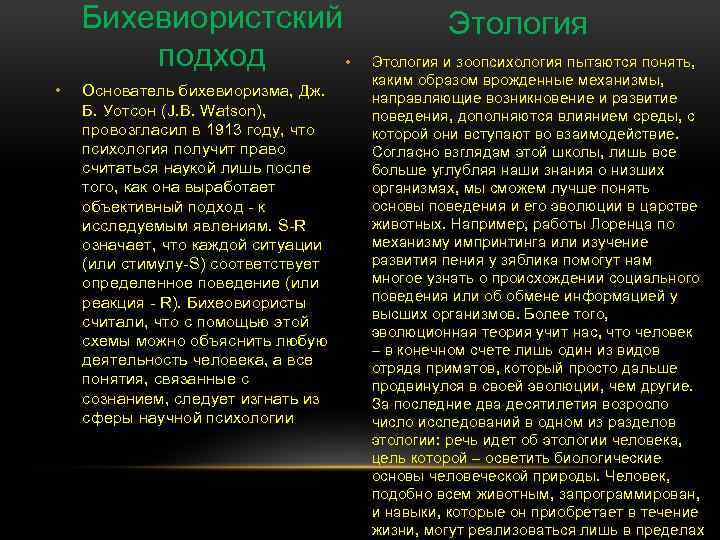 Бихевиористский подход

• Основатель бихевиоризма, Дж. Б. Уотсон (J.B. Watson), провозгласил в 1913 году, что психология получит право считаться наукой лишь после того, как она выработает объективный подход - к исследуемым явлениям. S-R означает, что каждой ситуации (или стимулу-S) соответствует определенное поведение (или реакция - R). Бихевиористы считали, что с помощью этой схемы можно объяснить любую деятельность человека, а все понятия, связанные с сознанием, следует изгнать из сферы научной психологии

Этология

• Этология и зоопсихология пытаются понять, каким образом врожденные механизмы, направляющие возникновение и развитие поведения, дополняются влиянием среды, с которой они вступают во взаимодействие. Согласно взглядам этой школы, лишь все больше углубляя наши знания о низших организмах, мы сможем лучше понять основы поведения и его эволюции в царстве животных. Например, работы Лоренца по механизму импринтинга или изучение развития пения у зяблика помогут нам многое узнать о происхождении социального поведения или об обмене информацией у высших организмов. Более того, эволюционная теория учит нас, что человек – в конечном счете лишь один из видов отряда приматов, который просто дальше продвинулся в своей эволюции, чем другие. За последние два десятилетия возросло число исследований в одном из разделов этологии: речь идет об этологии человека, цель которой – осветить биологические основы человеческой природы. Человек, подобно всем животным, запрограммирован, и навыки, которые он приобретает в течение жизни, могут реализоваться лишь в пределах